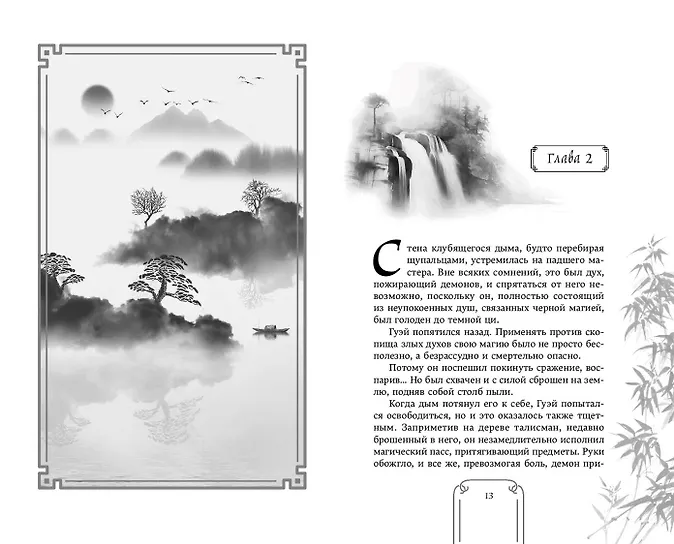 Глава 2

Стена клубящегося дыма, будто перебирая щупальцами, устремилась на падшего мастера. Вне всяких сомнений, это был дух, пожирающий демонов, и спрятаться от него невозможно, поскольку он, полностью состоящий из неупокоенных душ, связанных черной магией, был голоден до темной ци.

Гуэй попятился назад. Применять против скопища злых духов свою магию было не просто бесполезно, а безрассудно и смертельно опасно.

Потому он поспешил покинуть сражение, воспарив... Но был схвачен и с силой сброшен на землю, подняв собой столб пыли.

Когда дым потянул его к себе, Гуэй попытался освободиться, но и это оказалось также тщетным. Заприметив на дереве талисман, недавно брошенный в него, он незамедлительно исполнил магический пасс, притягивающий предметы. Руки обожгло, и все же, превозмогая боль, демон при-

13